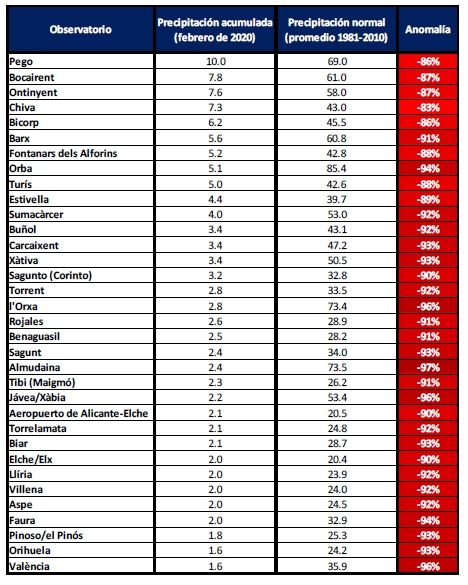 | Observatorio | Precipitación acumulada (febrero de 2020) | Precipitación normal (promedio 1981-2010) | Anomalía |
|---|---|---|---|
| Pego | 10.0 | 69.0 | -86% |
| Bocairent | 7.8 | 61.0 | -87% |
| Ontinyent | 7.6 | 58.0 | -87% |
| Chiva | 7.3 | 43.0 | -83% |
| Bicorp | 6.2 | 45.5 | -86% |
| Barx | 5.6 | 60.8 | -91% |
| Fontanars dels Alforins | 5.2 | 42.8 | -88% |
| Orba | 5.1 | 85.4 | -94% |
| Turís | 5.0 | 42.6 | -88% |
| Estivella | 4.4 | 39.7 | -89% |
| Sumacàrcer | 4.0 | 53.0 | -92% |
| Buñol | 3.4 | 43.1 | -92% |
| Carcaixent | 3.4 | 47.2 | -93% |
| Xàtiva | 3.4 | 50.5 | -93% |
| Sagunto (Corinto) | 3.2 | 32.8 | -90% |
| Torrent | 2.8 | 33.5 | -92% |
| l'Orxa | 2.8 | 73.4 | -96% |
| Rojales | 2.6 | 28.9 | -91% |
| Benaguasil | 2.5 | 28.2 | -91% |
| Sagunt | 2.4 | 34.0 | -93% |
| Almudaina | 2.4 | 73.5 | -97% |
| Tibi (Maigmó) | 2.3 | 26.2 | -91% |
| Jávea/Xàbia | 2.2 | 53.4 | -96% |
| Aeropuerto de Alicante-Elche | 2.1 | 20.5 | -90% |
| Torrelamata | 2.1 | 24.8 | -92% |
| Biar | 2.1 | 28.7 | -93% |
| Elche/Elx | 2.0 | 20.4 | -90% |
| Llíria | 2.0 | 23.9 | -92% |
| Villena | 2.0 | 24.0 | -92% |
| Aspe | 2.0 | 24.5 | -92% |
| Faura | 2.0 | 32.9 | -94% |
| Pinoso/el Pinós | 1.8 | 25.3 | -93% |
| Orihuela | 1.6 | 24.2 | -93% |
| València | 1.6 | 35.9 | -96% |